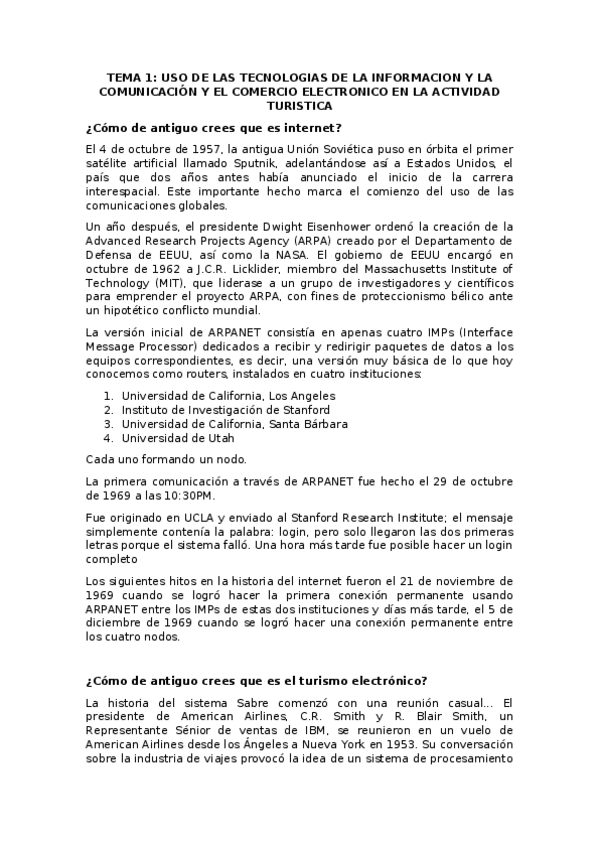 TEMA 1: USO DE LAS TECNOLOGIAS DE LA INFORMACION Y LA COMUNICACIÓN Y EL COMERCIO ELECTRONICO EN LA ACTIVIDAD TURISTICA

¿Cómo de antiguo crees que es internet?

El 4 de octubre de 1957, la antigua Unión Soviética puso en órbita el primer satélite artificial llamado Sputnik, adelantándose así a Estados Unidos, el país que dos años antes había anunciado el inicio de la carrera interespacial. Este importante hecho marca el comienzo del uso de las comunicaciones globales.

Un año después, el presidente Dwight Eisenhower ordenó la creación de la Advanced Research Projects Agency (ARPA) creado por el Departamento de Defensa de EEUU, así como la NASA. El gobierno de EEUU encargó en octubre de 1962 a J.C.R. Licklider, miembro del Massachusetts Institute of Technology (MIT), que liderase a un grupo de investigadores y científicos para emprender el proyecto ARPA, con fines de proteccionismo bélico ante un hipotético conflicto mundial.

La versión inicial de ARPANET consistía en apenas cuatro IMPs (Interface Message Processor) dedicados a recibir y redirigir paquetes de datos a los equipos correspondientes, es decir, una versión muy básica de lo que hoy conocemos como routers, instalados en cuatro instituciones:

1. Universidad de California, Los Angeles
2. Instituto de Investigación de Stanford
3. Universidad de California, Santa Bárbara
4. Universidad de Utah

Cada uno formando un nodo.

La primera comunicación a través de ARPANET fue hecho el 29 de octubre de 1969 a las 10:30PM.

Fue originado en UCLA y enviado al Stanford Research Institute; el mensaje simplemente contenía la palabra: login, pero solo llegaron las dos primeras letras porque el sistema falló. Una hora más tarde fue posible hacer un login completo

Los siguientes hitos en la historia del internet fueron el 21 de noviembre de 1969 cuando se logró hacer la primera conexión permanente usando ARPANET entre los IMPs de estas dos instituciones y días más tarde, el 5 de diciembre de 1969 cuando se logró hacer una conexión permanente entre los cuatro nodos.

¿Cómo de antiguo crees que es el turismo electrónico?

La historia del sistema Sabre comenzó con una reunión casual… El presidente de American Airlines, C.R. Smith y R. Blair Smith, un Representante Sénior de ventas de IBM, se reunieron en un vuelo de American Airlines desde los Ángeles a Nueva York en 1953. Su conversación sobre la industria de viajes provocó la idea de un sistema de procesamiento